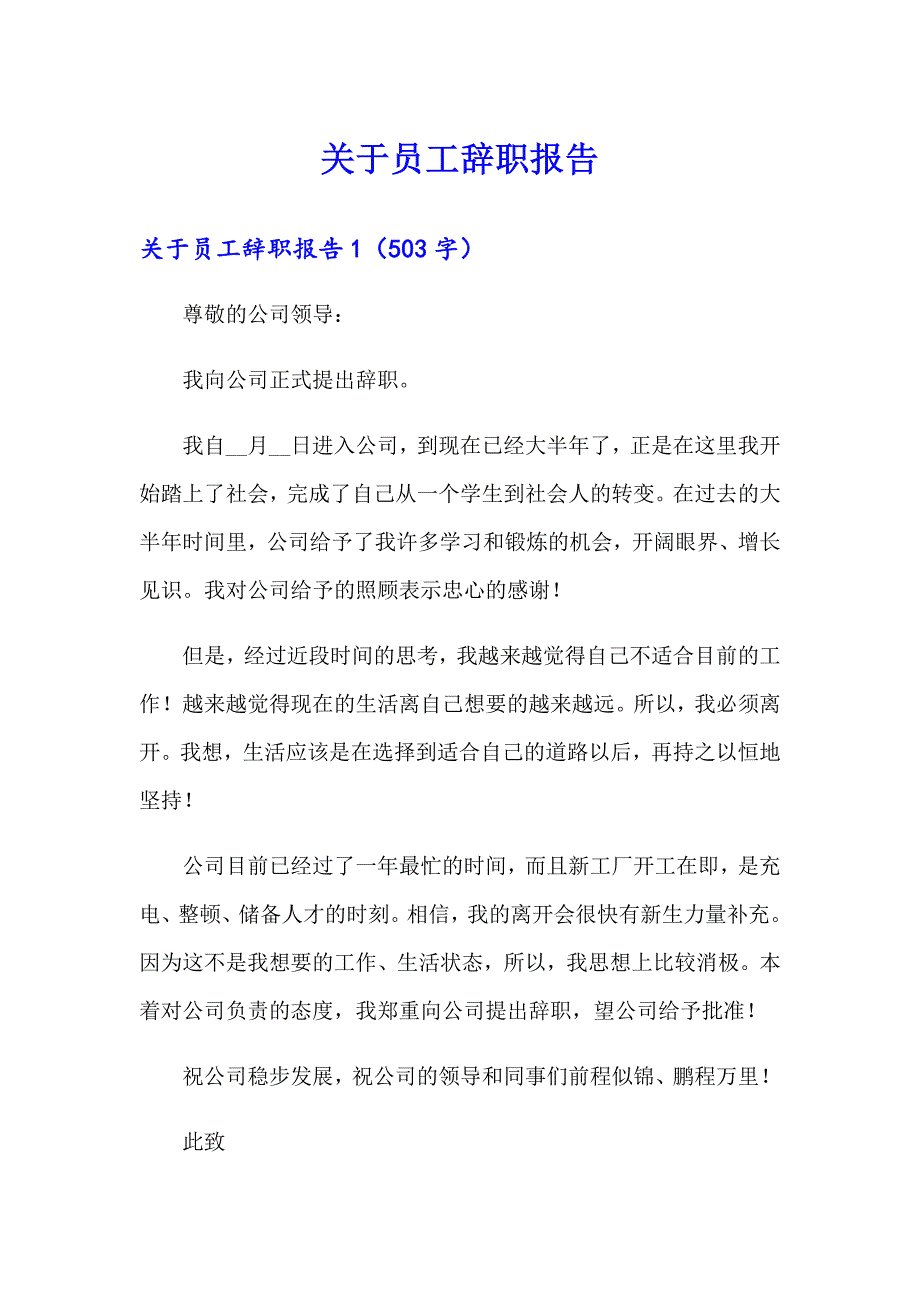 关于员工辞职报告

关于员工辞职报告1（503字）

尊敬的公司领导：

我向公司正式提出辞职。

我自__月__日进入公司，到现在已经大半年了，正是在这里我开始踏上了社会，完成了自己从一个学生到社会人的转变。在过去的大半年时间里，公司给予了我许多学习和锻炼的机会，开阔眼界、增长见识。我对公司给予的照顾表示忠心的感谢！

但是，经过近段时间的思考，我越来越觉得自己不适合目前的工作！越来越觉得现在的生活离自己想要的越来越远。所以，我必须离开。我想，生活应该是在选择到适合自己的道路以后，再持之以恒地坚持！

公司目前已经过了一年最忙的时间，而且新工厂开工在即，是充电、整顿、储备人才的时刻。相信，我的离开会很快有新生力量补充。因为这不是我想要的工作、生活状态，所以，我思想上比较消极。本着对公司负责的态度，我郑重向公司提出辞职，望公司给予批准！

祝公司稳步发展，祝公司的领导和同事们前程似锦、鹏程万里！

此致